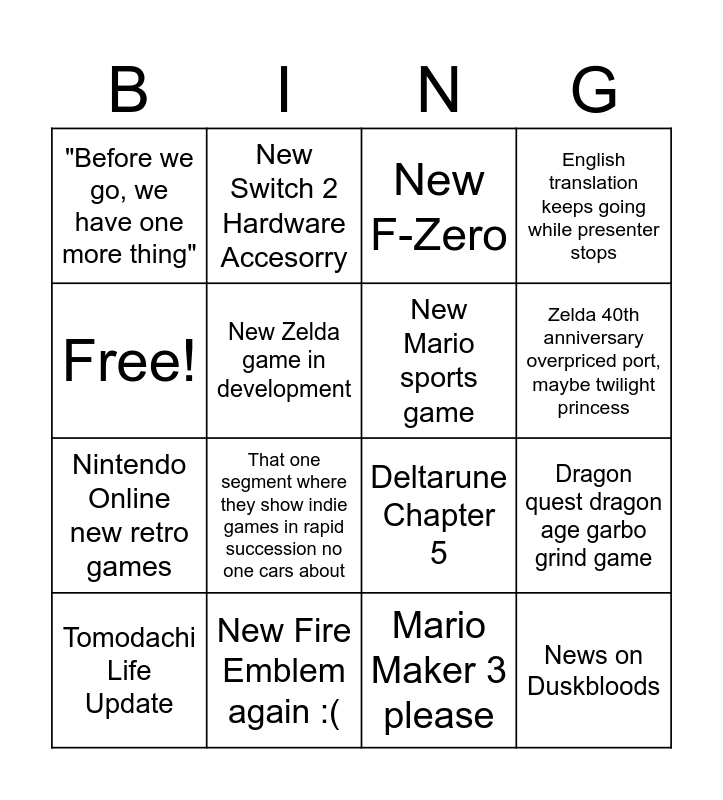 | B | I | N | G |
|---|---|---|---|
| "Before we go, we have one more thing" | New Switch 2 Hardware Accesorry | New F-Zero | English translation keeps going while presenter stops |
| Free! | New Zelda game in development | New Mario sports game | Zelda 40th anniversary overpriced port, maybe twilight princess |
| Nintendo Online new retro games | That one segment where they show indie games in rapid succession no one cars about | Deltarune Chapter 5 | Dragon quest dragon age garbo grind game |
| Tomodachi Life Update | New Fire Emblem again :( | Mario Maker 3 please | News on Duskbloods |